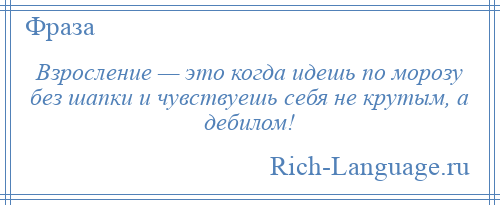 Фраза

Взросление — это когда идешь по морозу без шапки и чувствуешь себя не крутым, а дебилом!

Rich-Language.ru